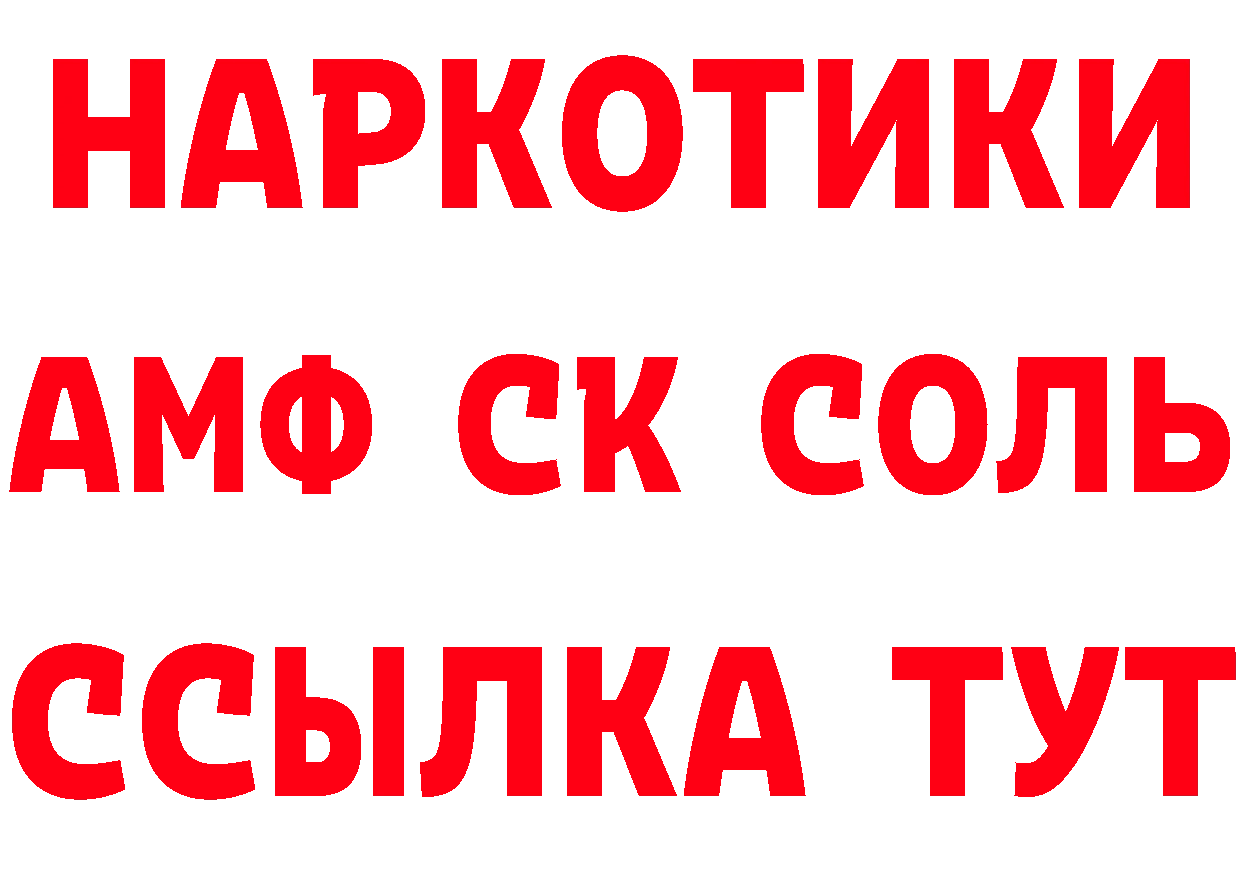 НАРКОТИКИ

АМФ СК СОЛЬ

ССЫЛКА ТУТ